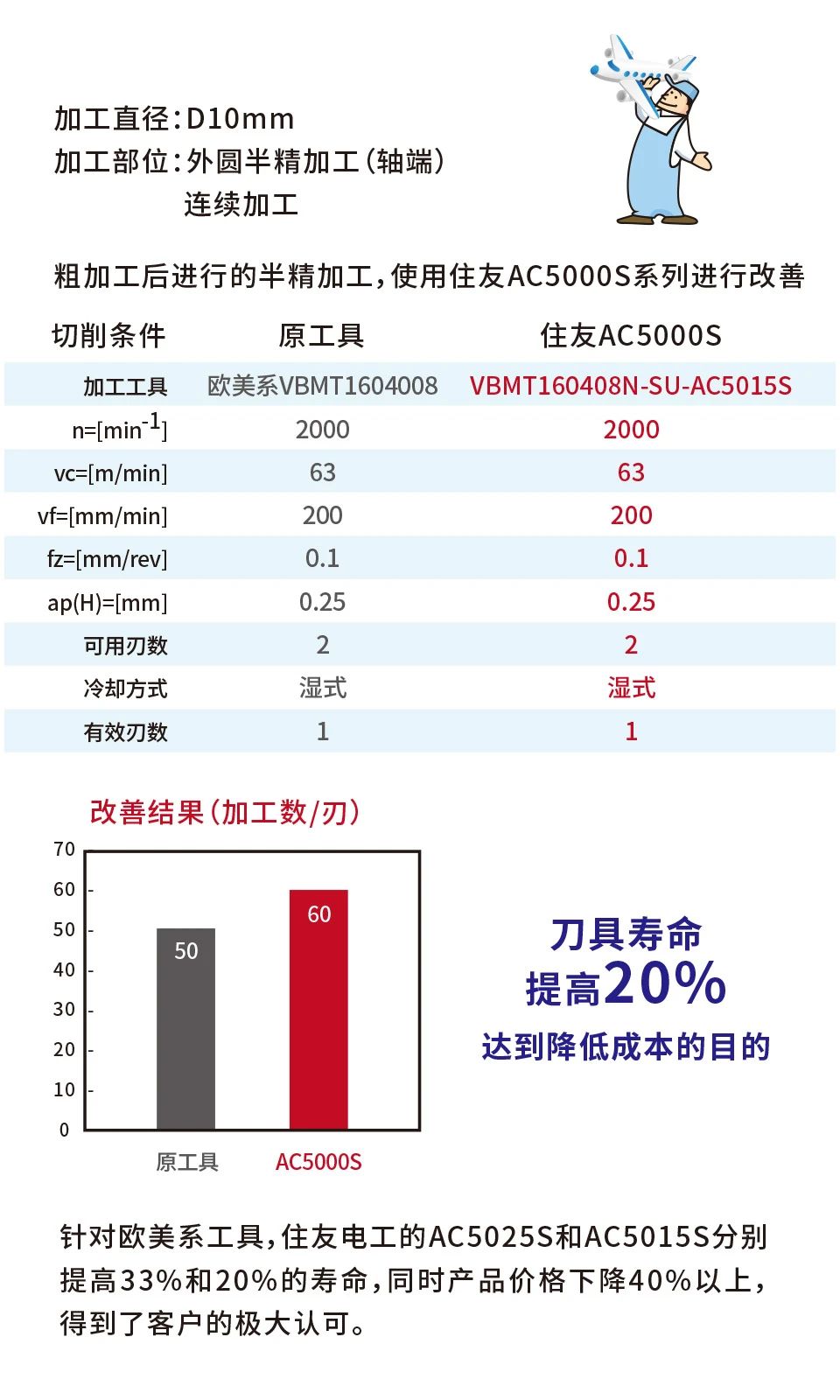 加工直径：D10mm
加工部位：外圆半精加工（轴端）
连续加工

粗加工后进行的半精加工，使用住友AC5000S系列进行改善

| 切削条件 | 原工具 | 住友AC5000S |
|---|---|---|
| 加工工具 | 欧美系VBMT1604008 | VBMT160408N-SU-AC5015S |
| n=[min$^{-1}$] | 2000 | 2000 |
| vc=[m/min] | 63 | 63 |
| vf=[mm/min] | 200 | 200 |
| fz=[mm/rev] | 0.1 | 0.1 |
| ap(H)=[mm] | 0.25 | 0.25 |
| 可用刃数 | 2 | 2 |
| 冷却方式 | 湿式 | 湿式 |
| 有效刃数 | 1 | 1 |

改善结果（加工数/刃）

70
60
50
40
30
20
10
0
50
60
原工具
AC5000S

刀具寿命
提高20%
达到降低成本的目的

针对欧美系工具，住友电工的AC5025S和AC5015S分别提高33%和20%的寿命，同时产品价格下降40%以上，得到了客户的极大认可。